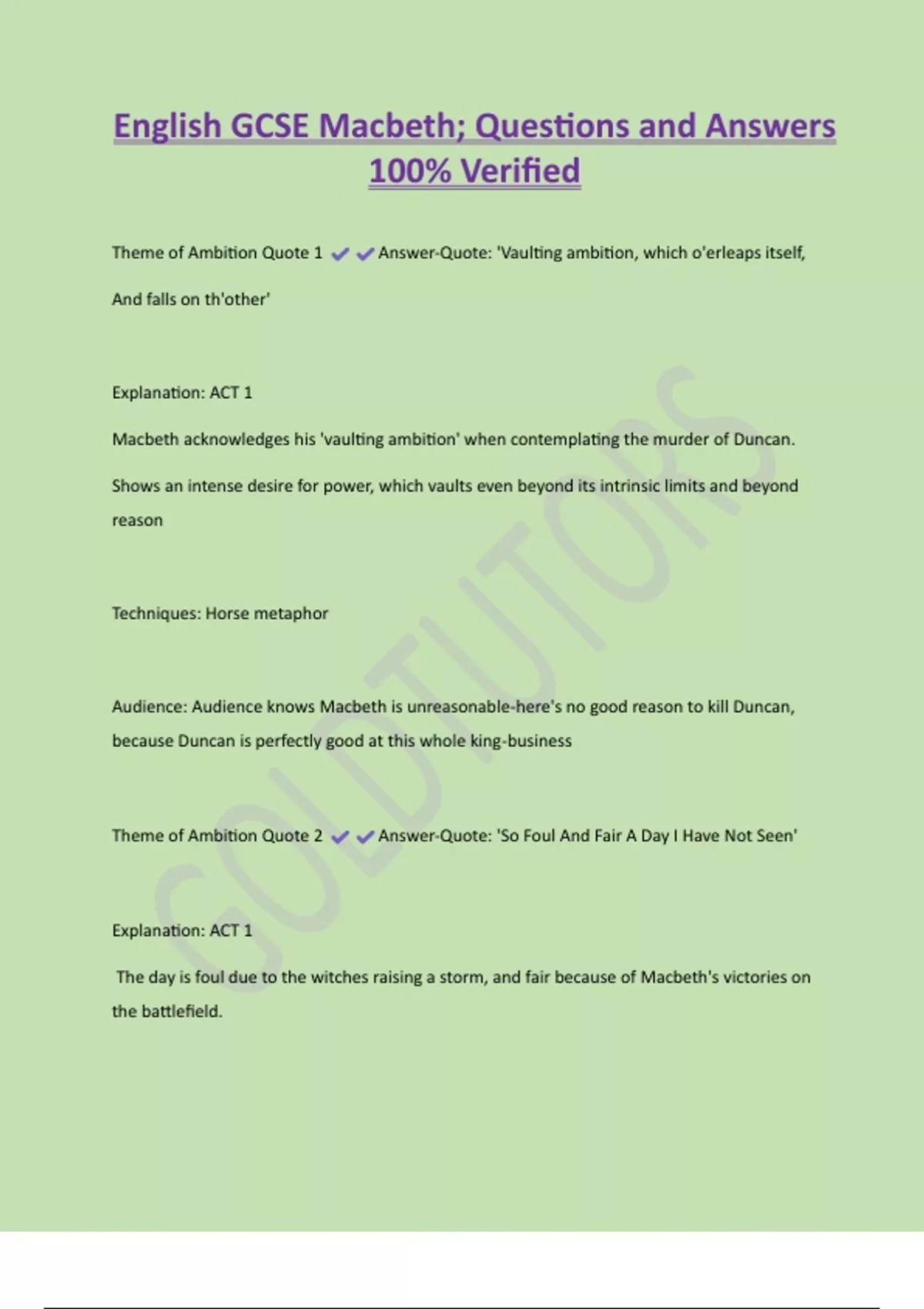 English GCSE Macbeth; Questions and Answers 100% Verified

Theme of Ambition Quote 1 ✔✔Answer-Quote: 'Vaulting ambition, which o'erleaps itself,

And falls on th'other'

Explanation: ACT 1

Macbeth acknowledges his 'vaulting ambition' when contemplating the murder of Duncan.

Shows an intense desire for power, which vaults even beyond its intrinsic limits and beyond reason

Techniques: Horse metaphor

Audience: Audience knows Macbeth is unreasonable-here's no good reason to kill Duncan, because Duncan is perfectly good at this whole king-business

Theme of Ambition Quote 2 ✔✔Answer-Quote: 'So Foul And Fair A Day I Have Not Seen'

Explanation: ACT 1

The day is foul due to the witches raising a storm, and fair because of Macbeth's victories on the battlefield.

GOLDTUTORS